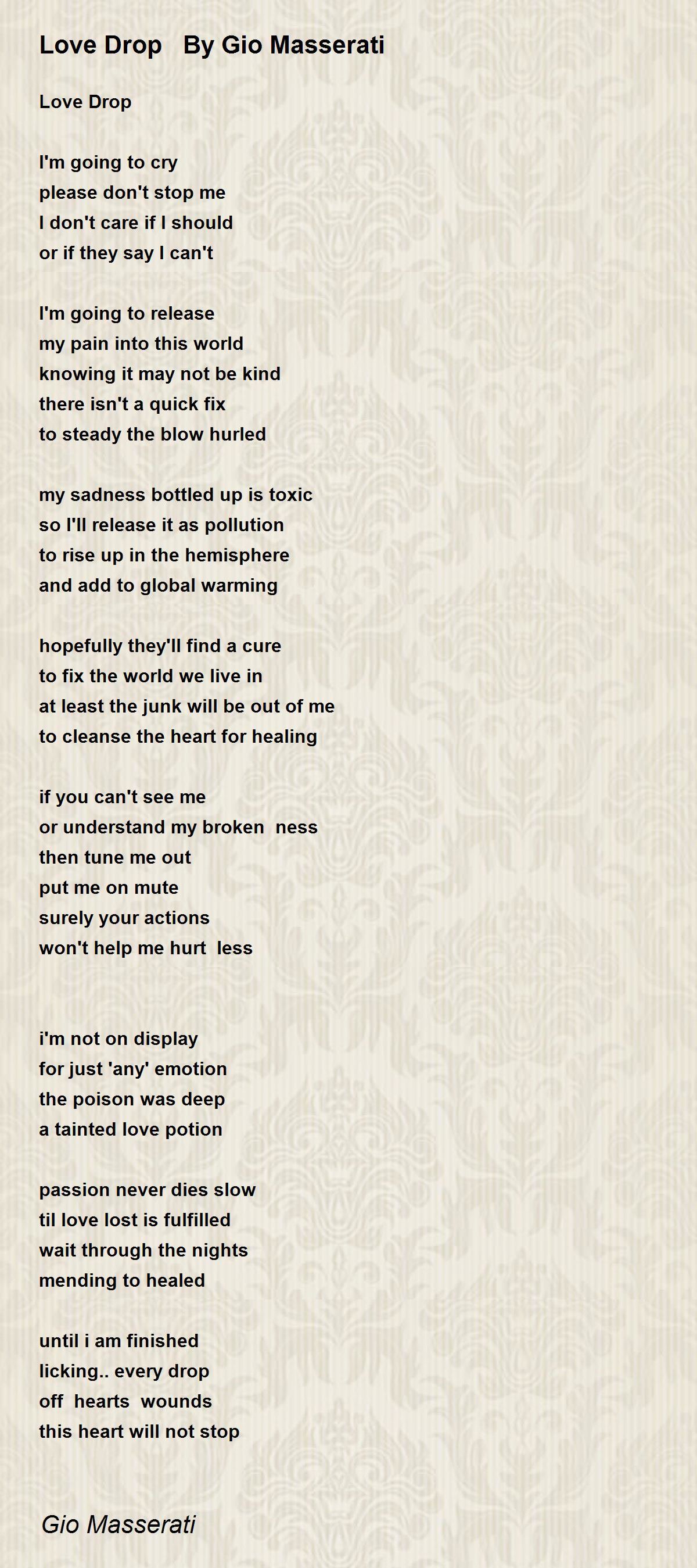 Love Drop   By Gio Masserati

Love Drop

I'm going to cry
please don't stop me
I don't care if I should
or if they say I can't

I'm going to release
my pain into this world
knowing it may not be kind
there isn't a quick fix
to steady the blow hurled

my sadness bottled up is toxic
so I'll release it as pollution
to rise up in the hemisphere
and add to global warming

hopefully they'll find a cure
to fix the world we live in
at least the junk will be out of me
to cleanse the heart for healing

if you can't see me
or understand my broken  ness
then tune me out
put me on mute
surely your actions
won't help me hurt  less

i'm not on display
for just 'any' emotion
the poison was deep
a tainted love potion

passion never dies slow
til love lost is fulfilled
wait through the nights
mending to healed

until i am finished
licking.. every drop
off  hearts  wounds
this heart will not stop

Gio Masserati